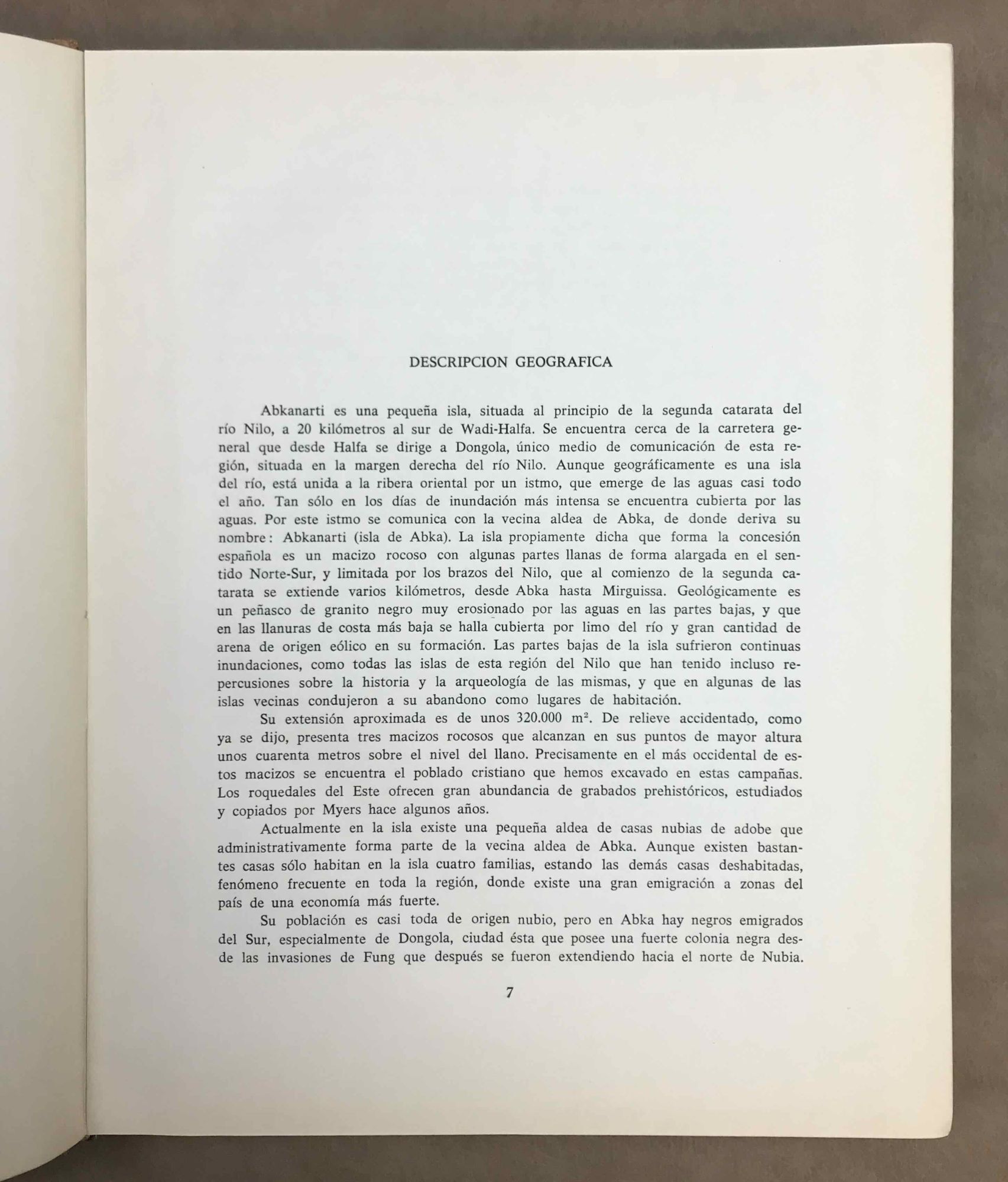 DESCRIPCION GEOGRAFICA

Abkanarti es una pequeña isla, situada al principio de la segunda catarata del río Nilo, a 20 kilómetros al sur de Wadi-Halfa. Se encuentra cerca de la carretera general que desde Halfa se dirige a Dongola, único medio de comunicación de esta región, situada en la margen derecha del río Nilo. Aunque geográficamente es una isla del río, está unida a la ribera oriental por un istmo, que emerge de las aguas casi todo el año. Tan sólo en los días de inundación más intensa se encuentra cubierta por las aguas. Por este istmo se comunica con la vecina aldea de Abka, de donde deriva su nombre: Abkanarti (isla de Abka). La isla propiamente dicha que forma la concesión española es un macizo rocoso con algunas partes llanas de forma alargada en el sentido Norte-Sur, y limitada por los brazos del Nilo, que al comienzo de la segunda catarata se extiende varios kilómetros, desde Abka hasta Mirguissa. Geológicamente es un peñasco de granito negro muy erosionado por las aguas en las partes bajas, y que en las llanuras de costa más baja se halla cubierta por limo del río y gran cantidad de arena de origen eólico en su formación. Las partes bajas de la isla sufrieron continuas inundaciones, como todas las islas de esta región del Nilo que han tenido incluso repercusiones sobre la historia y la arqueología de las mismas, y que en algunas de las islas vecinas condujeron a su abandono como lugares de habitación.

Su extensión aproximada es de unos 320.000 $m^2$. De relieve accidentado, como ya se dijo, presenta tres macizos rocosos que alcanzan en sus puntos de mayor altura unos cuarenta metros sobre el nivel del llano. Precisamente en el más occidental de estos macizos se encuentra el poblado cristiano que hemos excavado en estas campañas. Los roquedales del Este ofrecen gran abundancia de grabados prehistóricos, estudiados y copiados por Myers hace algunos años.

Actualmente en la isla existe una pequeña aldea de casas nubias de adobe que administrativamente forma parte de la vecina aldea de Abka. Aunque existen bastantes casas sólo habitan en la isla cuatro familias, estando las demás casas deshabitadas, fenómeno frecuente en toda la región, donde existe una gran emigración a zonas del país de una economía más fuerte.

Su población es casi toda de origen nubio, pero en Abka hay negros emigrados del Sur, especialmente de Dongola, ciudad ésta que posee una fuerte colonia negra desde las invasiones de Fung que después se fueron extendiendo hacia el norte de Nubia.

7